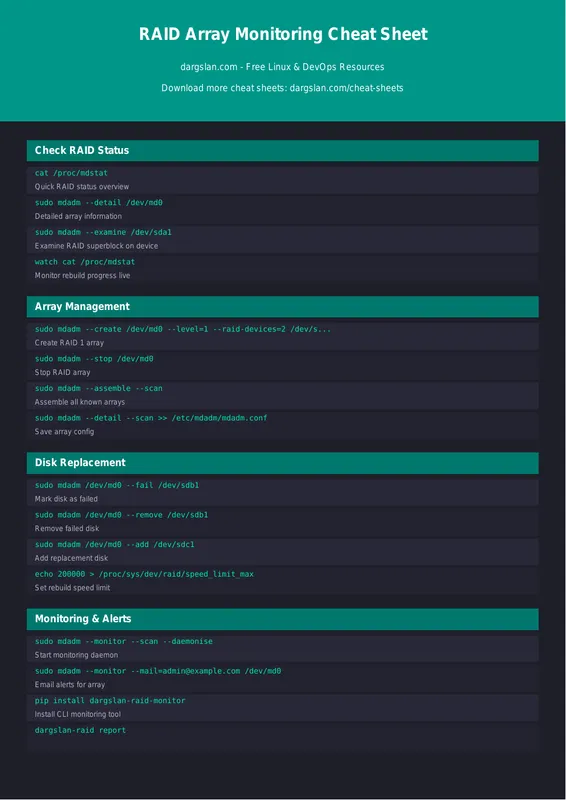 RAID Array Monitoring Cheat Sheet

dargslan.com - Free Linux & DevOps Resources

Download more cheat sheets: dargslan.com/cheat-sheets

Check RAID Status

cat /proc/mdstat
Quick RAID status overview

sudo mdadm --detail /dev/md0
Detailed array information

sudo mdadm --examine /dev/sda1
Examine RAID superblock on device

watch cat /proc/mdstat
Monitor rebuild progress live

Array Management

sudo mdadm --create /dev/md0 --level=1 --raid-devices=2 /dev/s...
Create RAID 1 array

sudo mdadm --stop /dev/md0
Stop RAID array

sudo mdadm --assemble --scan
Assemble all known arrays

sudo mdadm --detail --scan >> /etc/mdadm/mdadm.conf
Save array config

Disk Replacement

sudo mdadm /dev/md0 --fail /dev/sdb1
Mark disk as failed

sudo mdadm /dev/md0 --remove /dev/sdb1
Remove failed disk

sudo mdadm /dev/md0 --add /dev/sdc1
Add replacement disk

echo 200000 > /proc/sys/dev/raid/speed_limit_max
Set rebuild speed limit

Monitoring & Alerts

sudo mdadm --monitor --scan --daemonise
Start monitoring daemon

sudo mdadm --monitor --mail=admin@example.com /dev/md0
Email alerts for array

pip install dargslan-raid-monitor
Install CLI monitoring tool

dargslan-raid report